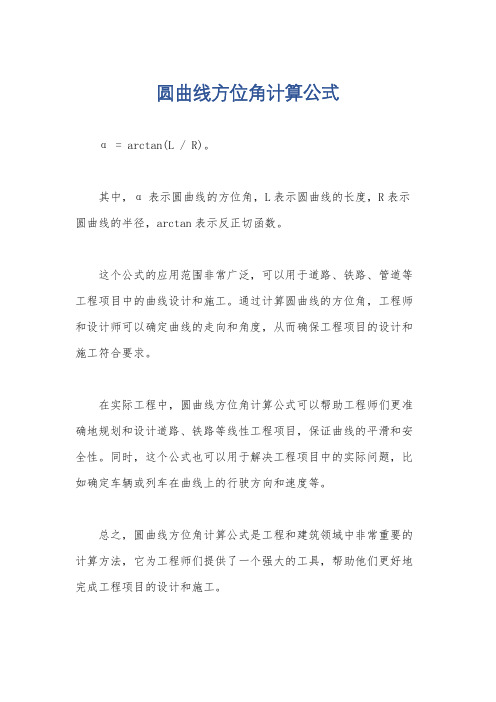 圆曲线方位角计算公式

$\alpha = \arctan(L / R)$。

其中，α 表示圆曲线的方位角，L 表示圆曲线的长度，R 表示圆曲线的半径，arctan 表示反正切函数。

这个公式的应用范围非常广泛，可以用于道路、铁路、管道等工程项目中的曲线设计和施工。通过计算圆曲线的方位角，工程师和设计师可以确定曲线的走向和角度，从而确保工程项目的设计和施工符合要求。

在实际工程中，圆曲线方位角计算公式可以帮助工程师们更准确地规划和设计道路、铁路等线性工程项目，保证曲线的平滑和安全性。同时，这个公式也可以用于解决工程项目中的实际问题，比如确定车辆或列车在曲线上的行驶方向和速度等。

总之，圆曲线方位角计算公式是工程和建筑领域中非常重要的计算方法，它为工程师们提供了一个强大的工具，帮助他们更好地完成工程项目的设计和施工。